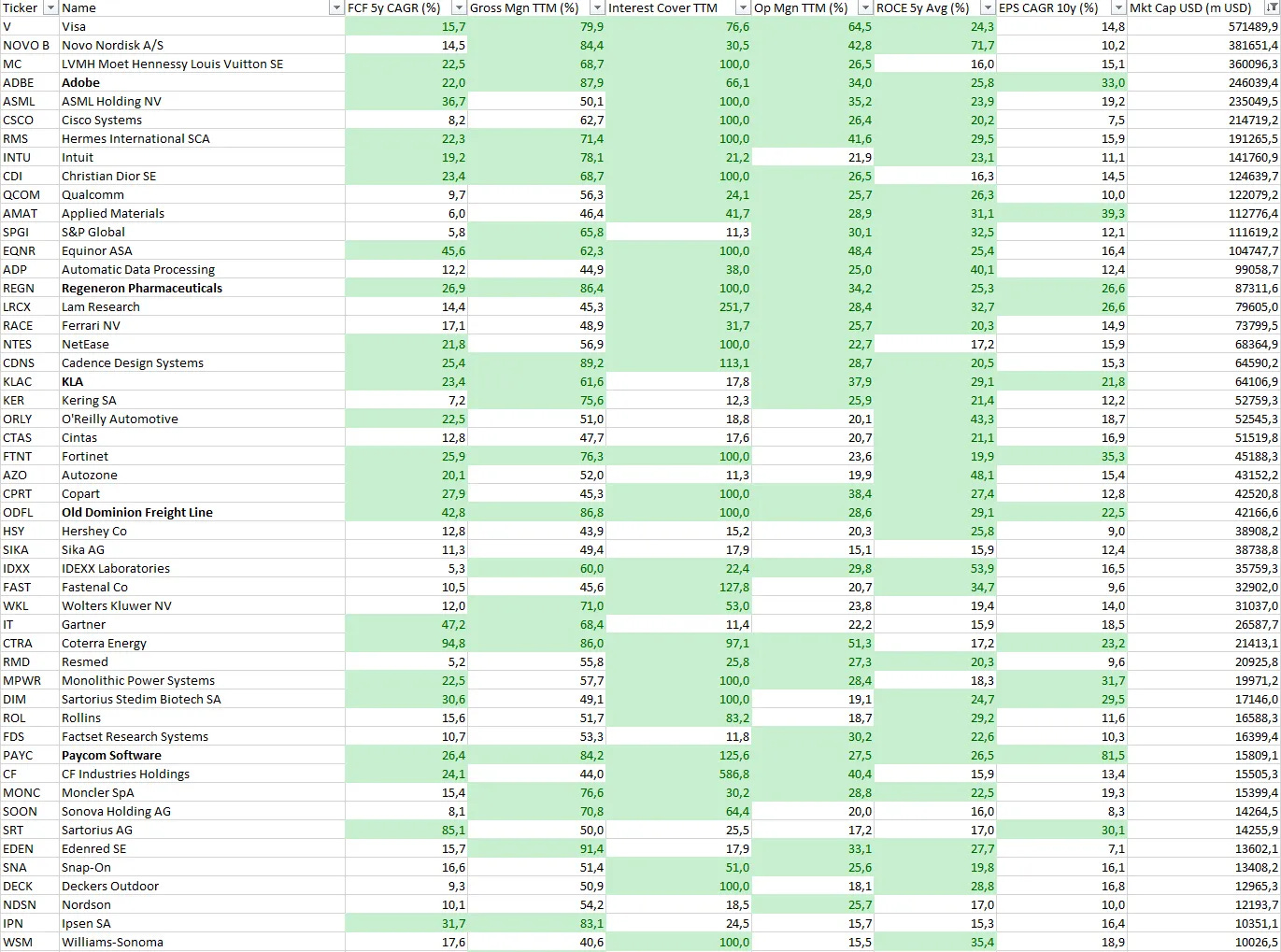 | Ticker | Name | FCF 5y CAGR (%) | Gross Mgn TTM (%) | Interest Cover TTM | Op Mgn TTM (%) | ROCE 5y Avg (%) | EPS CAGR 10y (%) | Mkt Cap USD (m USD) |
|---|---|---|---|---|---|---|---|---|
| V | Visa | 15,7 | 79,9 | 76,6 | 64,5 | 24,3 | 14,8 | 571489,9 |
| NOVO B | Novo Nordisk A/S | 14,5 | 84,4 | 30,5 | 42,8 | 71,7 | 10,2 | 381651,4 |
| MC | LVMH Moet Hennessy Louis Vuitton SE | 22,5 | 68,7 | 100,0 | 26,5 | 16,0 | 15,1 | 360096,3 |
| ADBE | Adobe | 22,0 | 87,9 | 66,1 | 34,0 | 25,8 | 33,0 | 246039,4 |
| ASML | ASML Holding NV | 36,7 | 50,1 | 100,0 | 35,2 | 23,9 | 19,2 | 235049,5 |
| CSCO | Cisco Systems | 8,2 | 62,7 | 100,0 | 26,4 | 20,2 | 7,5 | 214719,2 |
| RMS | Hermes International SCA | 22,3 | 71,4 | 100,0 | 41,6 | 29,5 | 15,9 | 191265,5 |
| INTU | Intuit | 19,2 | 78,1 | 21,2 | 21,9 | 23,1 | 11,1 | 141760,9 |
| CDI | Christian Dior SE | 23,4 | 68,7 | 100,0 | 26,5 | 16,3 | 14,5 | 124639,7 |
| QCOM | Qualcomm | 9,7 | 56,3 | 24,1 | 25,7 | 26,3 | 10,0 | 122079,2 |
| AMAT | Applied Materials | 6,0 | 46,4 | 41,7 | 28,9 | 31,1 | 39,3 | 112776,4 |
| SPGI | S&P Global | 5,8 | 65,8 | 11,3 | 30,1 | 32,5 | 12,1 | 111619,2 |
| EQNR | Equinor ASA | 45,6 | 62,3 | 100,0 | 48,4 | 25,4 | 16,4 | 104747,7 |
| ADP | Automatic Data Processing | 12,2 | 44,9 | 38,0 | 25,0 | 40,1 | 12,4 | 99058,7 |
| REGN | Regeneron Pharmaceuticals | 26,9 | 86,4 | 100,0 | 34,2 | 25,3 | 26,6 | 87311,6 |
| LRCX | Lam Research | 14,4 | 45,3 | 251,7 | 28,4 | 32,7 | 26,6 | 79605,0 |
| RACE | Ferrari NV | 17,1 | 48,9 | 31,7 | 25,7 | 20,3 | 14,9 | 73799,5 |
| NTES | NetEase | 21,8 | 56,9 | 100,0 | 22,7 | 17,2 | 15,9 | 68364,9 |
| CDNS | Cadence Design Systems | 25,4 | 89,2 | 113,1 | 28,7 | 20,5 | 15,3 | 64590,2 |
| KLAC | KLA | 23,4 | 61,6 | 17,8 | 37,9 | 29,1 | 21,8 | 64106,9 |
| KER | Kering SA | 7,2 | 75,6 | 12,3 | 25,9 | 21,4 | 12,2 | 52759,3 |
| ORLY | O'Reilly Automotive | 22,5 | 51,0 | 18,8 | 20,1 | 43,3 | 18,7 | 52545,3 |
| CTAS | Cintas | 12,8 | 47,7 | 17,6 | 20,7 | 21,1 | 16,9 | 51519,8 |
| FTNT | Fortinet | 25,9 | 76,3 | 100,0 | 23,6 | 19,9 | 35,3 | 45188,3 |
| AZO | Autozone | 20,1 | 52,0 | 11,3 | 19,9 | 48,1 | 15,4 | 43152,2 |
| CPRT | Copart | 27,9 | 45,3 | 100,0 | 38,4 | 27,4 | 12,8 | 42520,8 |
| ODFL | Old Dominion Freight Line | 42,8 | 86,8 | 100,0 | 28,6 | 29,1 | 22,5 | 42166,6 |
| HSY | Hershey Co | 12,8 | 43,9 | 15,2 | 20,3 | 25,8 | 9,0 | 38908,2 |
| SIKA | Sika AG | 11,3 | 49,4 | 17,9 | 15,1 | 15,9 | 12,4 | 38738,8 |
| IDXX | IDEXX Laboratories | 5,3 | 60,0 | 22,4 | 29,8 | 53,9 | 16,5 | 35759,3 |
| FAST | Fastenal Co | 10,5 | 45,6 | 127,8 | 20,7 | 34,7 | 9,6 | 32902,0 |
| WKL | Wolters Kluwer NV | 12,0 | 71,0 | 53,0 | 23,8 | 19,4 | 14,0 | 31037,0 |
| IT | Gartner | 47,2 | 68,4 | 11,4 | 22,2 | 15,9 | 18,5 | 26587,7 |
| CTRA | Coterra Energy | 94,8 | 86,0 | 97,1 | 51,3 | 17,2 | 23,2 | 21413,1 |
| RMD | Resmed | 5,2 | 55,8 | 25,8 | 27,3 | 20,3 | 9,6 | 20925,8 |
| MPWR | Monolithic Power Systems | 22,5 | 57,7 | 100,0 | 28,4 | 18,3 | 31,7 | 19971,2 |
| DIM | Sartorius Stedim Biotech SA | 30,6 | 49,1 | 100,0 | 19,1 | 24,7 | 29,5 | 17146,0 |
| ROL | Rollins | 15,6 | 51,7 | 83,2 | 18,7 | 29,2 | 11,6 | 16588,3 |
| FDS | Factset Research Systems | 10,7 | 53,3 | 11,8 | 30,2 | 22,6 | 10,3 | 16399,4 |
| PAYC | Paycom Software | 26,4 | 84,2 | 125,6 | 27,5 | 26,5 | 81,5 | 15809,1 |
| CF | CF Industries Holdings | 24,1 | 44,0 | 586,8 | 40,4 | 15,9 | 13,4 | 15505,3 |
| MONC | Moncler SpA | 15,4 | 76,6 | 30,2 | 28,8 | 22,5 | 19,3 | 15399,4 |
| SOON | Sonova Holding AG | 8,1 | 70,8 | 64,4 | 20,0 | 16,0 | 8,3 | 14264,5 |
| SRT | Sartorius AG | 85,1 | 50,0 | 25,5 | 17,2 | 17,0 | 30,1 | 14255,9 |
| EDEN | Edenred SE | 15,7 | 91,4 | 17,9 | 33,1 | 27,7 | 7,1 | 13602,1 |
| SNA | Snap-On | 16,6 | 51,4 | 51,0 | 25,6 | 19,8 | 16,1 | 13408,2 |
| DECK | Deckers Outdoor | 9,3 | 50,9 | 100,0 | 18,1 | 28,8 | 16,8 | 12965,3 |
| NDSN | Nordson | 10,1 | 54,2 | 18,5 | 25,7 | 17,0 | 10,0 | 12193,7 |
| IPN | Ipsen SA | 31,7 | 83,1 | 24,5 | 15,7 | 15,3 | 16,4 | 10351,1 |
| WSM | Williams-Sonoma | 17,6 | 40,6 | 100,0 | 15,5 | 35,4 | 18,9 | 10026,5 |